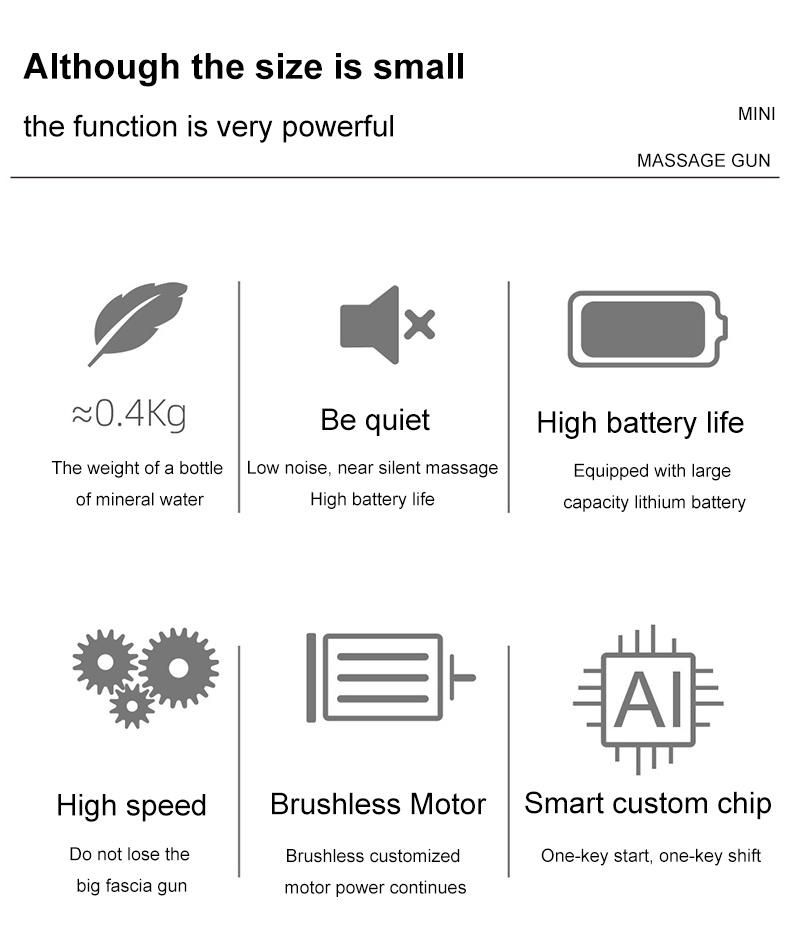 Although the size is small

the function is very powerful

MINI

MASSAGE GUN

≈0.4Kg

The weight of a bottle of mineral water

Be quiet

Low noise, near silent massage High battery life

High battery life

Equipped with large capacity lithium battery

High speed

Do not lose the big fascia gun

Brushless Motor

Brushless customized motor power continues

AI

Smart custom chip

One-key start, one-key shift